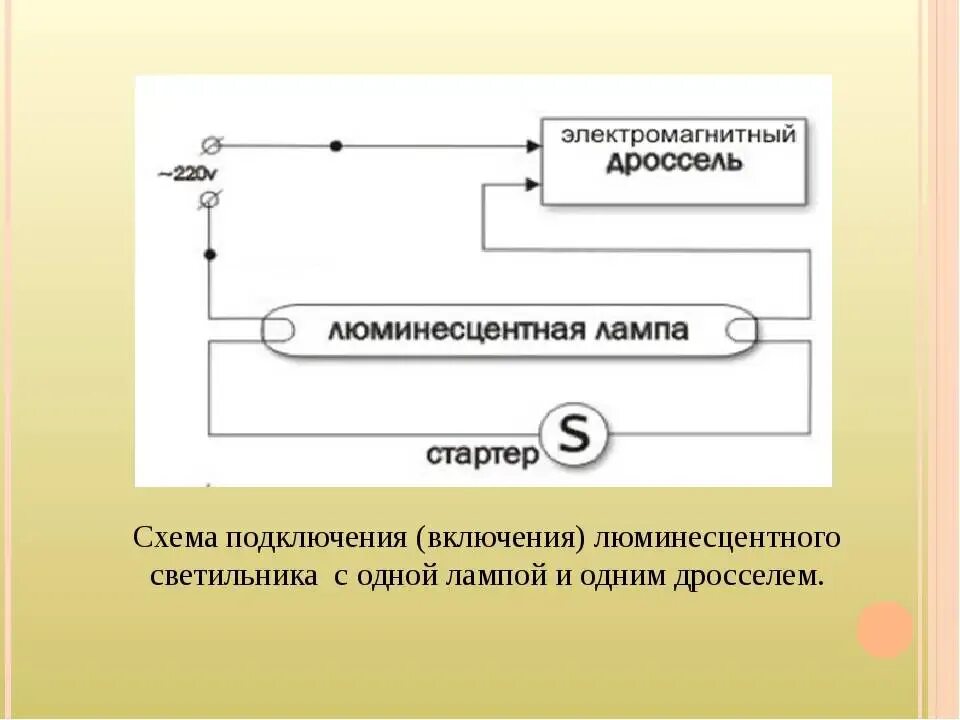 ~220v

электромагнитный
дроссель

люминесцентная лампа

стартер

S

Схема подключения (включения) люминесцентного светильника с одной лампой и одним дросселем.